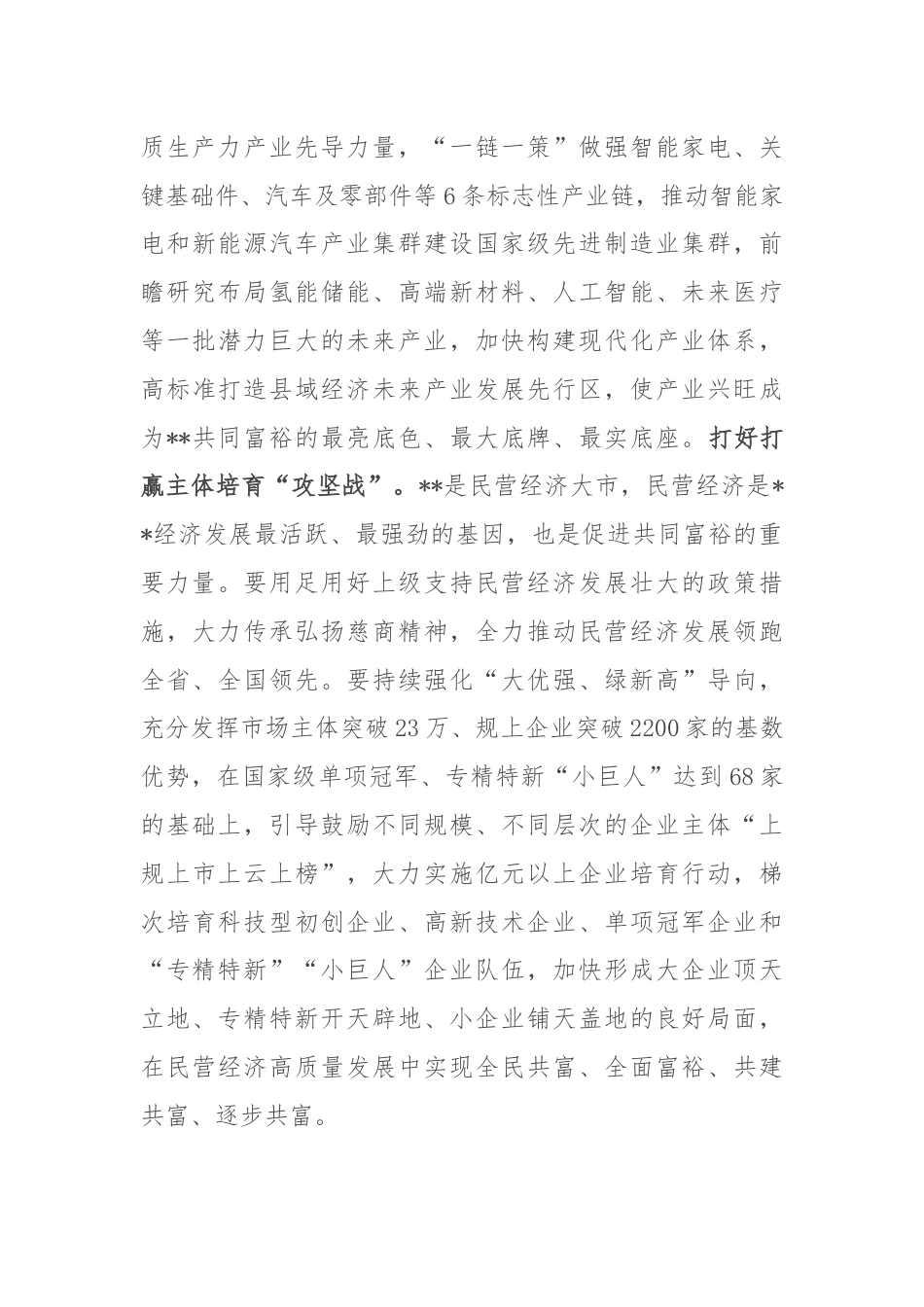 质生产力产业先导力量，“一链一策”做强智能家电、关键基础件、汽车及零部件等6条标志性产业链，推动智能家电和新能源汽车产业集群建设国家级先进制造业集群，前瞻研究布局氢能储能、高端新材料、人工智能、未来医疗等一批潜力巨大的未来产业，加快构建现代化产业体系，高标准打造县域经济未来产业发展先行区，使产业兴旺成为**共同富裕的最亮底色、最大底牌、最实底座。打好打赢主体培育“攻坚战”。**是民营经济大市，民营经济是**经济发展最活跃、最强劲的基因，也是促进共同富裕的重要力量。要用足用好上级支持民营经济发展壮大的政策措施，大力传承弘扬慈商精神，全力推动民营经济发展领跑全省、全国领先。要持续强化“大优强、绿新高”导向，充分发挥市场主体突破23万、规上企业突破2200家的基数优势，在国家级单项冠军、专精特新“小巨人”达到68家的基础上，引导鼓励不同规模、不同层次的企业主体“上规上市上云上榜”，大力实施亿元以上企业培育行动，梯次培育科技型初创企业、高新技术企业、单项冠军企业和“专精特新”“小巨人”企业队伍，加快形成大企业顶天立地、专精特新开天辟地、小企业铺天盖地的良好局面，在民营经济高质量发展中实现全民共富、全面富裕、共建共富、逐步共富。